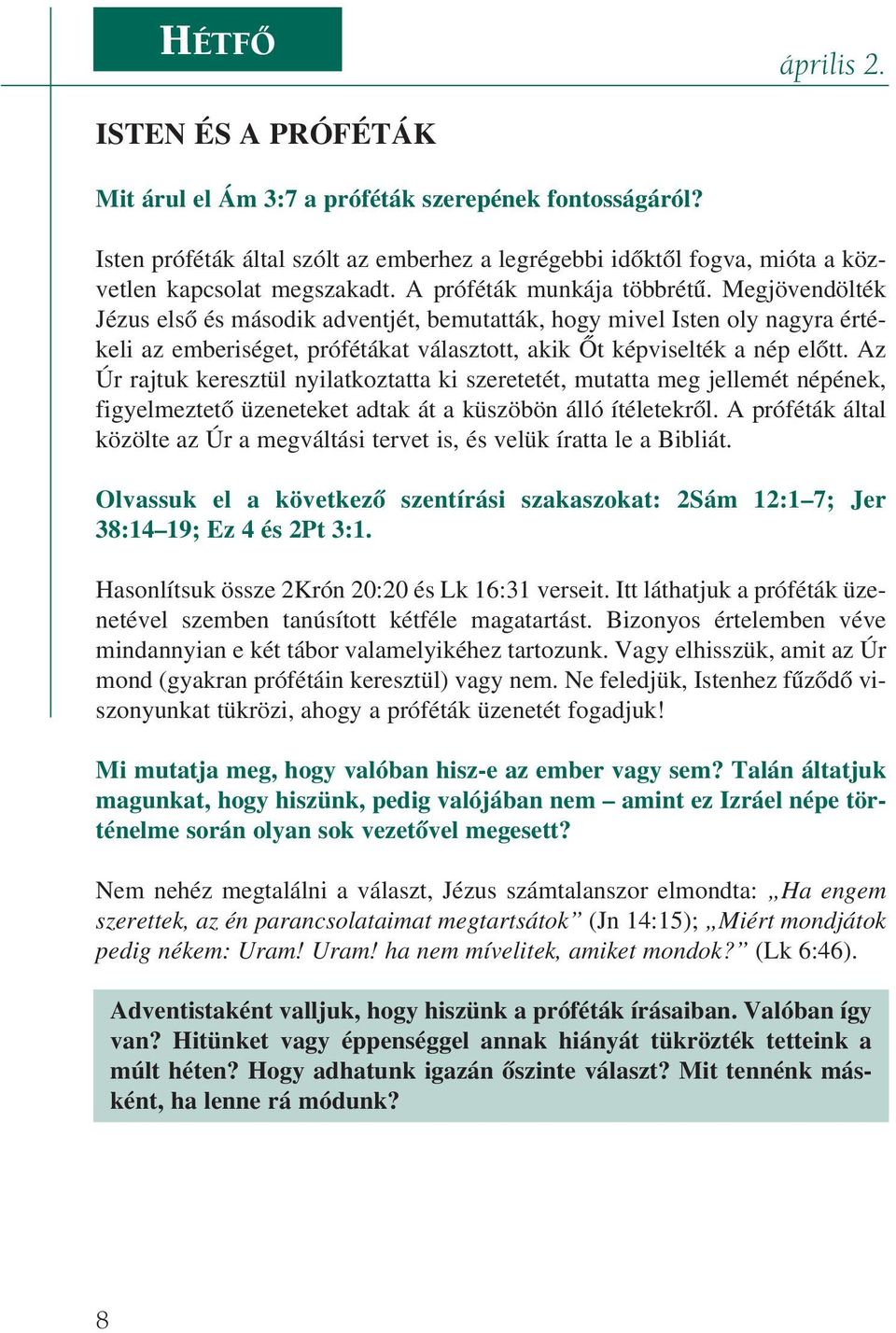 HÉTFŐ

április 2.

ISTEN ÉS A PRÓFÉTÁK

Mit árul el Ám 3:7 a próféták szerepének fontosságáról?

Isten próféták által szólt az emberhez a legrégebbi időktől fogva, mióta a közvetlen kapcsolat megszakadt. A próféták munkája többrétű. Megjövendölték Jézus első és második adventjét, bemutatták, hogy mivel Isten oly nagyra értékeli az emberiséget, prófétákat választott, akik Őt képviselték a nép előtt. Az Úr rajtuk keresztül nyilatkoztatta ki szeretetét, mutatta meg jellemét népének, figyelmeztető üzeneteket adtak át a küszöbön álló ítéletekről. A próféták által közölte az Úr a megváltási tervet is, és velük íratta le a Bibliát.

Olvassuk el a következő szentírási szakaszokat: 2Sám 12:1–7; Jer 38:14–19; Ez 4 és 2Pt 3:1.

Hasonlítsuk össze 2Krón 20:20 és Lk 16:31 verseit. Itt láthatjuk a próféták üzenetével szemben tanúsított kétféle magatartást. Bizonyos értelemben véve mindannyian e két tábor valamelyikéhez tartozunk. Vagy elhisszük, amit az Úr mond (gyakran prófétáin keresztül) vagy nem. Ne feledjük, Istenhez fűződő viszonyunkat tükrözi, ahogy a próféták üzenetét fogadjuk!

Mi mutatja meg, hogy valóban hisz-e az ember vagy sem? Talán áltatjuk magunkat, hogy hiszünk, pedig valójában nem – amint ez Izráel népe történelme során olyan sok vezetővel megesett?

Nem nehéz megtalálni a választ, Jézus számtalanszor elmondta: „Ha engem szerettek, az én parancsolataimat megtartsátok” (Jn 14:15); „Miért mondjátok pedig nékem: Uram! Uram! ha nem mívelitek, amiket mondok?” (Lk 6:46).

Adventistaként valljuk, hogy hiszünk a próféták írásaiban. Valóban így van? Hitünket vagy éppenséggel annak hiányát tükrözték tetteink a múlt héten? Hogy adhatunk igazán őszinte választ? Mit tennénk másként, ha lenne rá módunk?

8